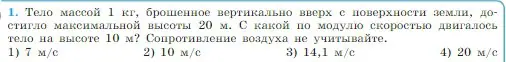 1. Тело массой 1 кг, брошенное вертикально вверх с поверхности земли, достигло максимальной высоты 20 м. С какой по модулю скоростью двигалось тело на высоте 10 м? Сопротивление воздуха не учитывайте.
1) 7 м/с
2) 10 м/с
3) 14,1 м/с
4) 20 м/с